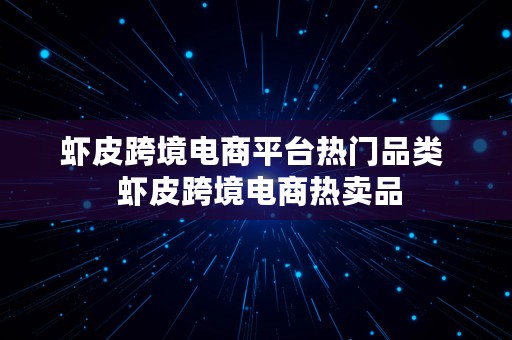 虾皮跨境电商平台热门品类
虾皮跨境电商热卖品